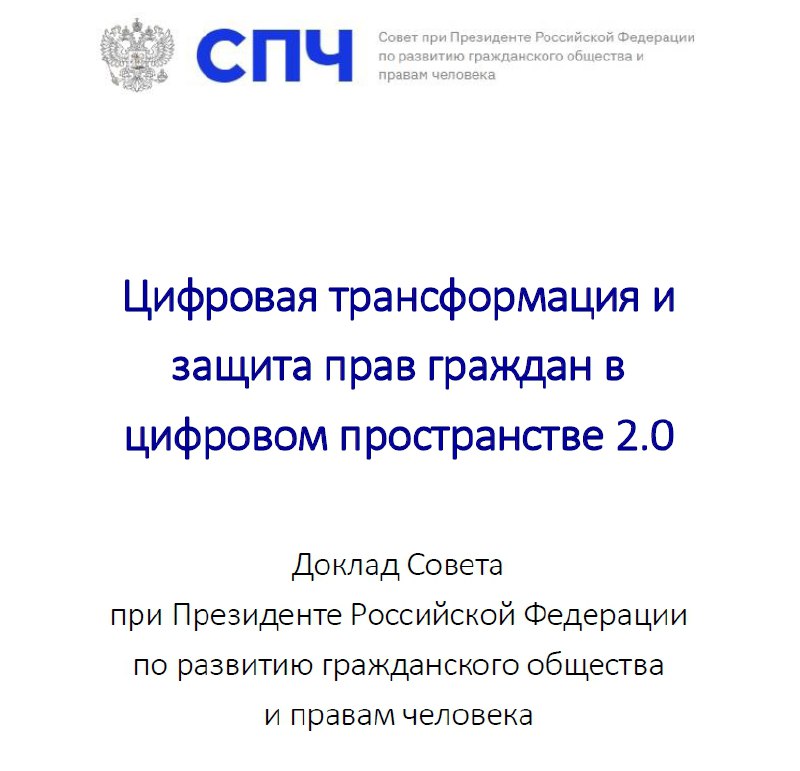 СПЧ

Совет при Президенте Российской Федерации по развитию гражданского общества и правам человека

Цифровая трансформация и защита прав граждан в цифровом пространстве 2.0

Доклад Совета при Президенте Российской Федерации по развитию гражданского общества и правам человека